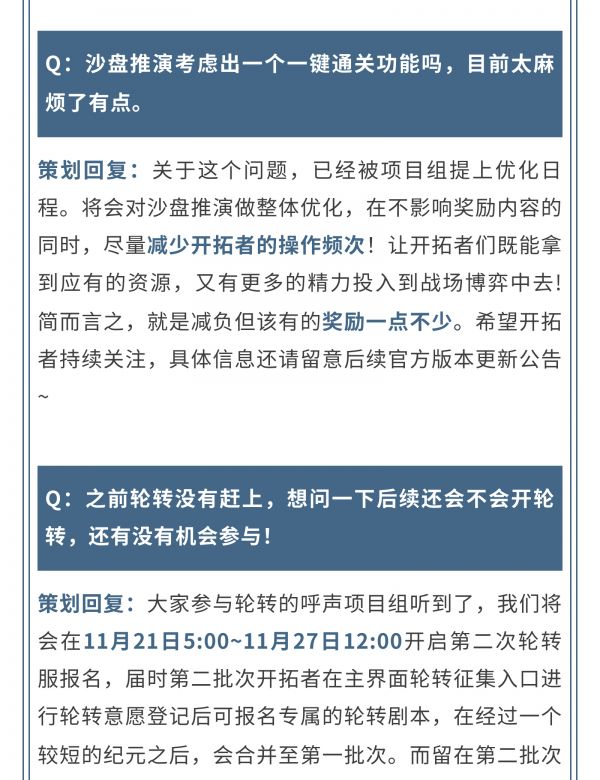 Q：沙盘推演考虑出一个一键通关功能吗，目前太麻烦了有点。

策划回复：关于这个问题，已经被项目组提上优化日程。将会对沙盘推演做整体优化，在不影响奖励内容的同时，尽量减少开拓者的操作频次！让开拓者们既能拿到应有的资源，又有更多的精力投入到战场博弈中去！简而言之，就是减负但该有的奖励一点不少。希望开拓者持续关注，具体信息还请留意后续官方版本更新公告~

Q：之前轮转没有赶上，想问一下后续还会不会开轮转，还有没有机会参与！

策划回复：大家参与轮转的呼声项目组听到了，我们将会在11月21日5:00~11月27日12:00开启第二次轮转服报名，届时第二批次开拓者在主界面轮转征集入口进行轮转意愿登记后可报名专属的轮转剧本，在经过一个较短的纪元之后，会合并至第一批次。而留在第二批次